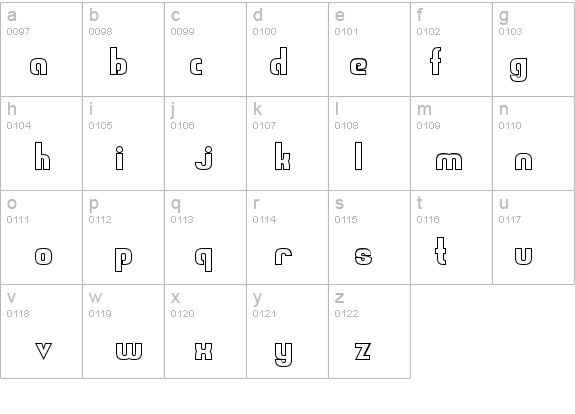 | a 0097 a | b 0098 b | c 0099 c | d 0100 d | e 0101 e | f 0102 f | g 0103 g |
|---|---|---|---|---|---|---|
| h 0104 h | i 0105 i | j 0106 j | k 0107 k | l 0108 l | m 0109 m | n 0110 n |
| o 0111 o | p 0112 p | q 0113 q | r 0114 r | s 0115 s | t 0116 t | u 0117 u |
| v 0118 v | w 0119 w | x 0120 x | y 0121 y | z 0122 z | | |